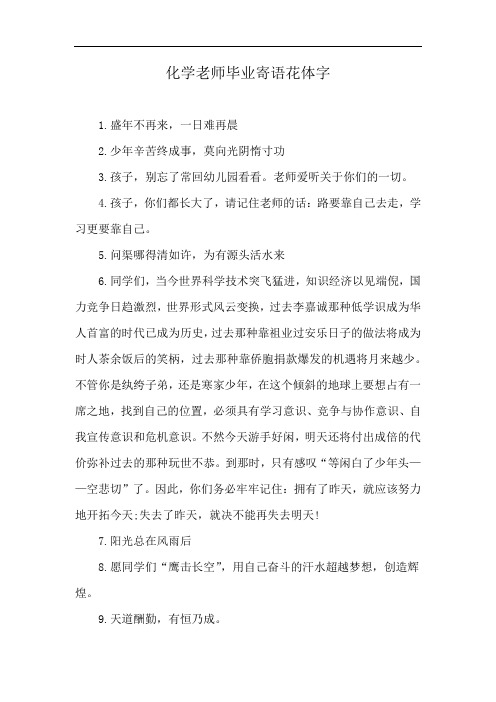 化学老师毕业寄语花体字

1.盛年不再来，一日难再晨

2.少年辛苦终成事，莫向光阴惰寸功

3.孩子，别忘了常回幼儿园看看。老师爱听关于你们的一切。

4.孩子，你们都长大了，请记住老师的话：路要靠自己去走，学习更要靠自己。

5.问渠哪得清如许，为有源头活水来

6.同学们，当今世界科学技术突飞猛进，知识经济以见端倪，国力竞争日趋激烈，世界形式风云变换，过去李嘉诚那种低学识成为华人首富的时代已成为历史，过去那种靠祖业过安乐日子的做法将成为时人茶余饭后的笑柄，过去那种靠侨胞捐款爆发的机遇将月来越少。不管你是纨绔子弟，还是寒家少年，在这个倾斜的地球上要想占有一席之地，找到自己的位置，必须具有学习意识、竞争与协作意识、自我宣传意识和危机意识。不然今天游手好闲，明天还将付出成倍的代价弥补过去的那种玩世不恭。到那时，只有感叹“等闲白了少年头——空悲切”了。因此，你们务必牢牢记住：拥有了昨天，就应该努力地开拓今天;失去了昨天，就决不能再失去明天!

7.阳光总在风雨后

8.愿同学们“鹰击长空”，用自己奋斗的汗水超越梦想，创造辉煌。

9.天道酬勤，有恒乃成。